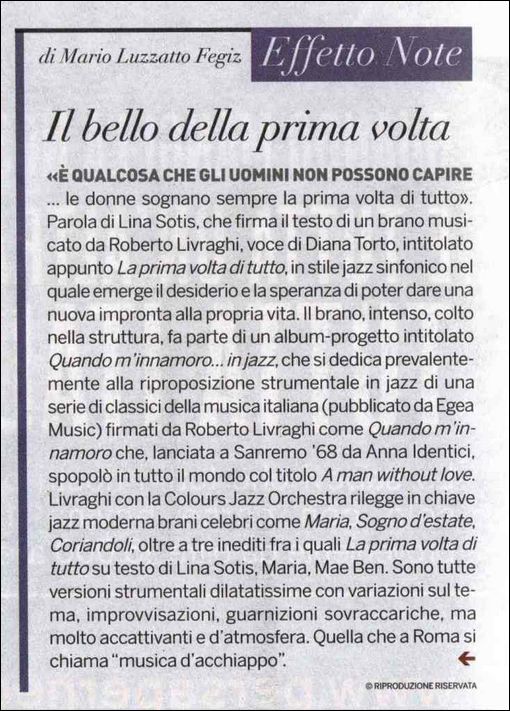 di Mario Luzzatto Fegiz

Effetto Note

Il bello della prima volta

«È QUALCOSA CHE GLI UOMINI NON POSSONO CAPIRE ... le donne sognano sempre la prima volta di tutto». Parola di Lina Sotis, che firma il testo di un brano musicato da Roberto Livraghi, voce di Diana Torto, intitolato appunto La prima volta di tutto, in stile jazz sinfonico nel quale emerge il desiderio e la speranza di poter dare una nuova impronta alla propria vita. Il brano, intenso, colto nella struttura, fa parte di un album-progetto intitolato Quando m'innamoro... in jazz, che si dedica prevalentemente alla riproposizione strumentale in jazz di una serie di classici della musica italiana (pubblicato da Egea Music) firmati da Roberto Livraghi come Quando m'innamoro che, lanciata a Sanremo '68 da Anna Identici, spopolò in tutto il mondo col titolo A man without love. Livraghi con la Colours Jazz Orchestra rilegge in chiave jazz moderna brani celebri come Maria, Sogno d'estate, Coriandoli, oltre a tre inediti fra i quali La prima volta di tutto su testo di Lina Sotis, Maria, Mae Ben. Sono tutte versioni strumentali dilatatissime con variazioni sul tema, improvvisazioni, guarnizioni sovraccariche, ma molto accattivanti e d'atmosfera. Quella che a Roma si chiama "musica d'acchiappo".

© RIPRODUZIONE RISERVATA